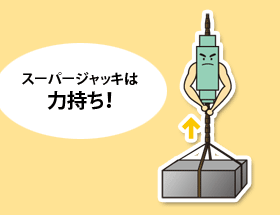 スーパージャッキは
力持ち！